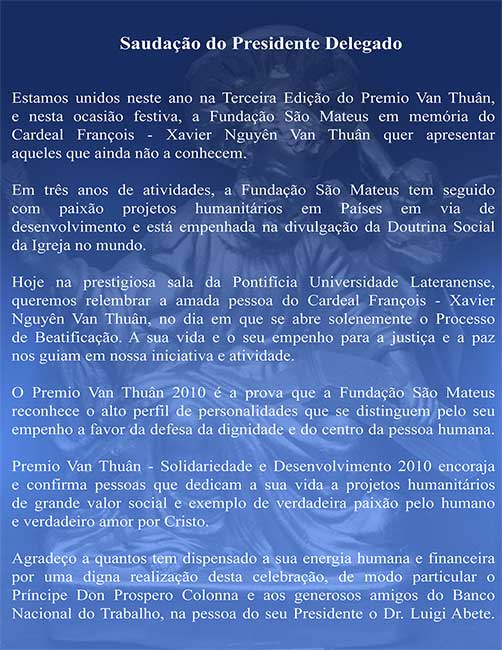 Saudação do Presidente Delegado

Estamos unidos neste ano na Terceira Edição do Premio Van Thuân, e nesta ocasião festiva, a Fundação São Mateus em memória do Cardeal François - Xavier Nguyên Van Thuân quer apresentar aqueles que ainda não a conhecem.

Em três anos de atividades, a Fundação São Mateus tem seguido com paixão projetos humanitários em Países em via de desenvolvimento e está empenhada na divulgação da Doutrina Social da Igreja no mundo.

Hoje na prestigiosa sala da Pontifícia Universidade Lateranense, queremos relembrar a amada pessoa do Cardeal François - Xavier Nguyên Van Thuân, no dia em que se abre solenemente o Processo de Beatificação. A sua vida e o seu empenho para a justiça e a paz nos guiam em nossa iniciativa e atividade.

O Premio Van Thuân 2010 é a prova que a Fundação São Mateus reconhece o alto perfil de personalidades que se distinguem pelo seu empenho a favor da defesa da dignidade e do centro da pessoa humana.

Premio Van Thuân - Solidariedade e Desenvolvimento 2010 encoraja e confirma pessoas que dedicam a sua vida a projetos humanitários de grande valor social e exemplo de verdadeira paixão pelo humano e verdadeiro amor por Cristo.

Agradeço a quantos tem dispensado a sua energia humana e financeira por uma digna realização desta celebração, de modo particular o Príncipe Don Prospero Colonna e aos generosos amigos do Banco Nacional do Trabalho, na pessoa do seu Presidente o Dr. Luigi Abete.